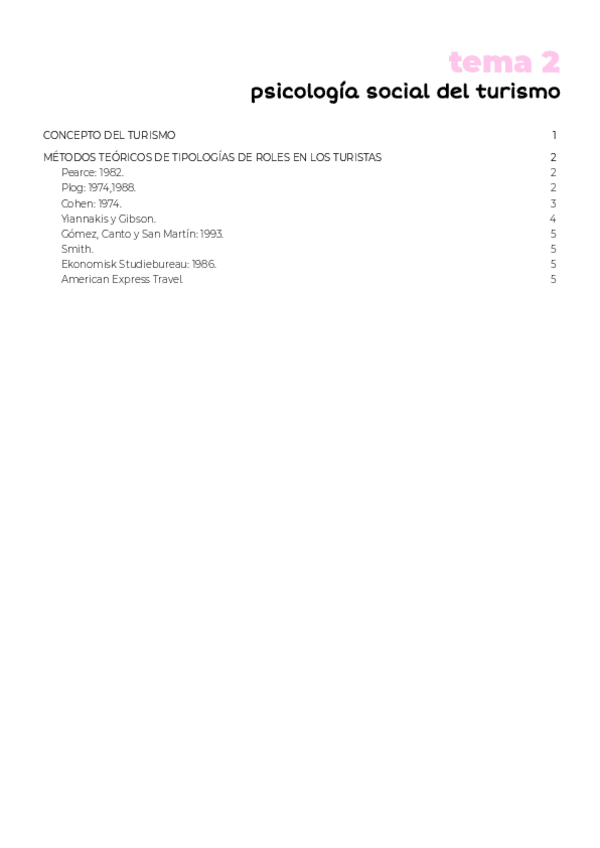 tema 2
psicología social del turismo

CONCEPTO DEL TURISMO 1

MÉTODOS TEÓRICOS DE TIPOLOGÍAS DE ROLES EN LOS TURISTAS 2
Pearce: 1982. 2
Plog: 1974,1988. 2
Cohen: 1974. 3
Yiannakis y Gibson. 4
Gómez, Canto y San Martín: 1993. 5
Smith. 5
Ekonomisk Studiebureau: 1986. 5
American Express Travel. 5